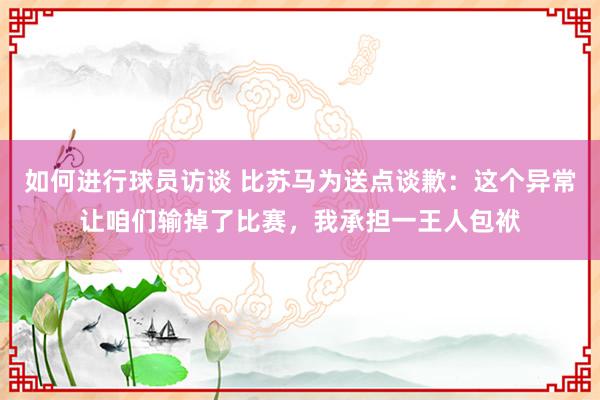 如何进行球员访谈 比苏马为送点谈歉：这个异常让咱们输掉了比赛，我承担一王人包袱